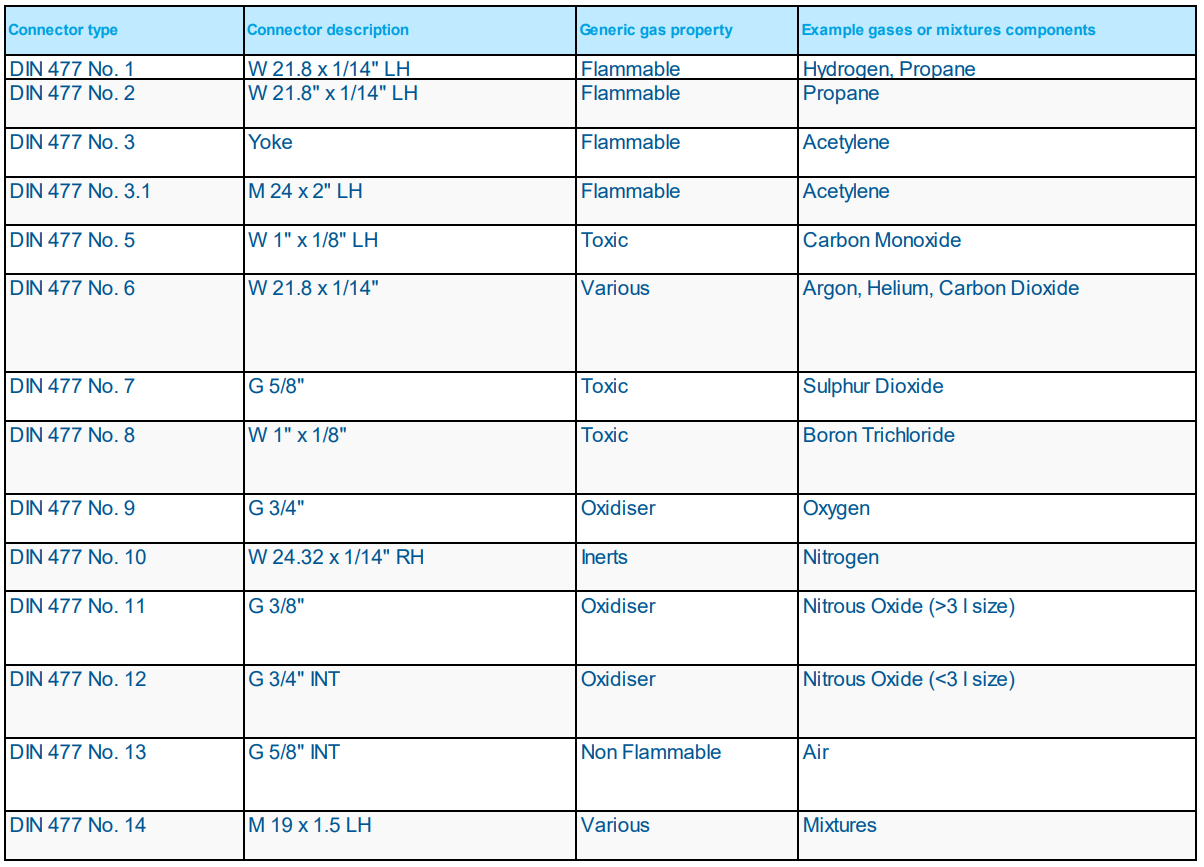 | Connector type | Connector description | Generic gas property | Example gases or mixtures components |
|---|---|---|---|
| DIN 477 No. 1 | W 21.8 x 1/14" LH | Flammable | Hydrogen, Propane |
| DIN 477 No. 2 | W 21.8" x 1/14" LH | Flammable | Propane |
| DIN 477 No. 3 | Yoke | Flammable | Acetylene |
| DIN 477 No. 3.1 | M 24 x 2" LH | Flammable | Acetylene |
| DIN 477 No. 5 | W 1" x 1/8" LH | Toxic | Carbon Monoxide |
| DIN 477 No. 6 | W 21.8 x 1/14" | Various | Argon, Helium, Carbon Dioxide |
| DIN 477 No. 7 | G 5/8" | Toxic | Sulphur Dioxide |
| DIN 477 No. 8 | W 1" x 1/8" | Toxic | Boron Trichloride |
| DIN 477 No. 9 | G 3/4" | Oxidiser | Oxygen |
| DIN 477 No. 10 | W 24.32 x 1/14" RH | Inerts | Nitrogen |
| DIN 477 No. 11 | G 3/8" | Oxidiser | Nitrous Oxide (>3 l size) |
| DIN 477 No. 12 | G 3/4" INT | Oxidiser | Nitrous Oxide (<3 l size) |
| DIN 477 No. 13 | G 5/8" INT | Non Flammable | Air |
| DIN 477 No. 14 | M 19 x 1.5 LH | Various | Mixtures |